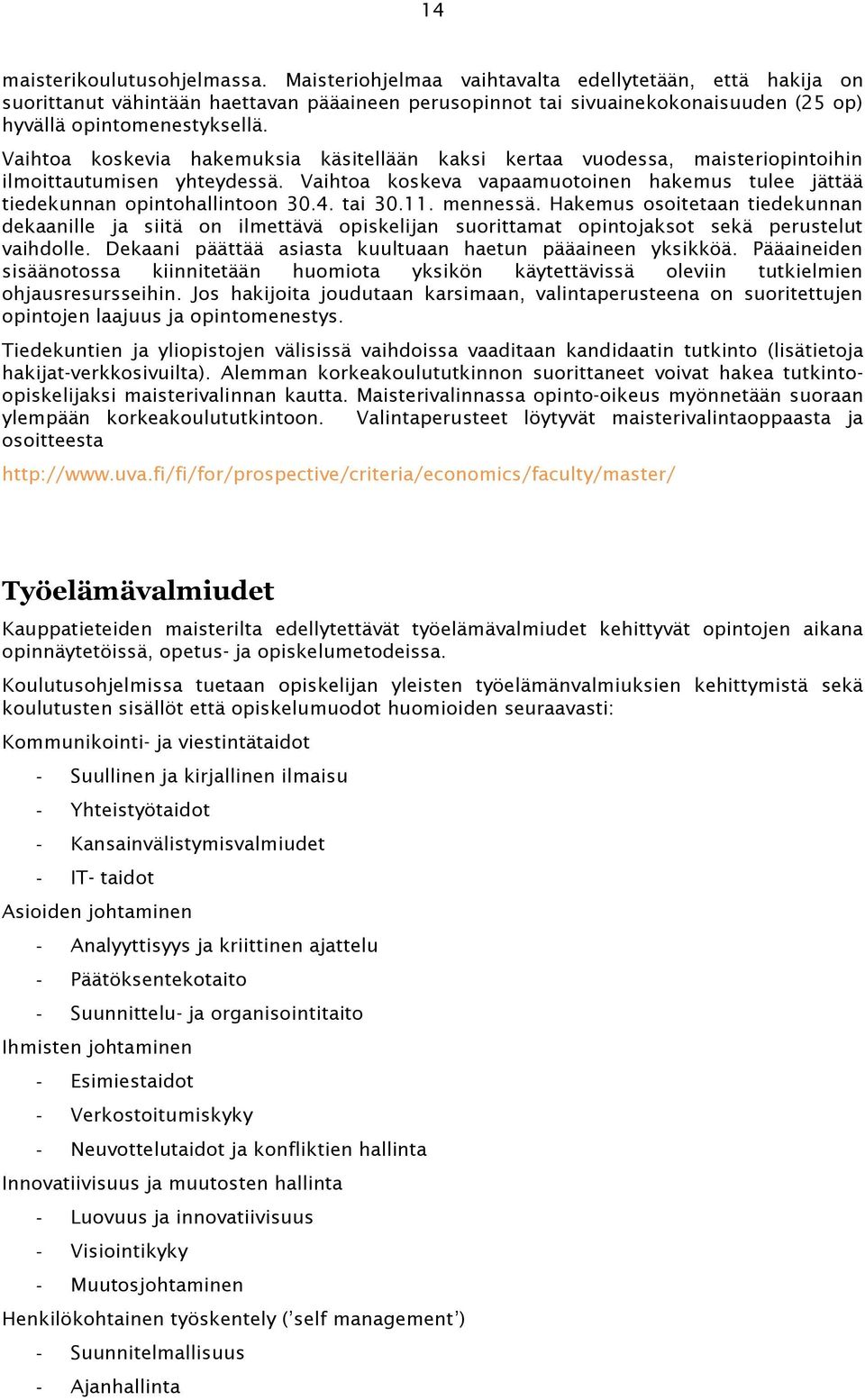 14

maisterikoulutusohjelmassa. Maisteriohjelmaa vaihtavalta edellytetään, että hakija on suorittanut vähintään haettavan pääaineen perusopinnot tai sivuainekokonaisuuden (25 op) hyvällä opintomenestyksellä.

Vaihtoa koskevia hakemuksia käsitellään kaksi kertaa vuodessa, maisteriopintoihin ilmoittautumisen yhteydessä. Vaihtoa koskeva vapaamuotoinen hakemus tulee jättää tiedekunnan opintohallintoon 30.4. tai 30.11. mennessä. Hakemus osoitetaan tiedekunnan dekaanille ja siitä on ilmettävä opiskelijan suorittamat opintojaksot sekä perustelut vaihdolle. Dekaani päättää asiasta kuultuaan haetun pääaineen yksikköä. Pääaineiden sisäänotossa kiinnitetään huomiota yksikön käytettävissä oleviin tutkielmien ohjausresursseihin. Jos hakijoita joudutaan karsimaan, valintaperusteena on suoritettujen opintojen laajuus ja opintomenestys.

Tiedekuntien ja yliopistojen välisissä vaihdoissa vaaditaan kandidaatin tutkinto (lisätietoja hakijat-verkkosivuilta). Alemman korkeakoulututkinnon suorittaneet voivat hakea tutkinto-opiskelijaksi maisterivalinnan kautta. Maisterivalinnassa opinto-oikeus myönnetään suoraan ylempään korkeakoulututkintoon. Valintaperusteet löytyvät maisterivalintaoppaasta ja osoitteesta

http://www.uva.fi/fi/for/prospective/criteria/economics/faculty/master/

Työelämävalmiudet

Kauppatieteiden maisterilta edellytettävät työelämävalmiudet kehittyvät opintojen aikana opinnäytetöissä, opetus- ja opiskelumetodeissa.

Koulutusohjelmissa tuetaan opiskelijan yleisten työelämänvalmiuksien kehittymistä sekä koulutusten sisällöt että opiskelumuodot huomioiden seuraavasti:

Kommunikointi- ja viestintätaidot
- Suullinen ja kirjallinen ilmaisu
- Yhteistyötaidot
- Kansainvälistymisvalmiudet
- IT- taidot

Asioiden johtaminen
- Analyyttisyys ja kriittinen ajattelu
- Päätöksentekotaito
- Suunnittelu- ja organisointitaito

Ihmisten johtaminen
- Esimiestaidot
- Verkostoitumiskyky
- Neuvottelutaidot ja konfliktien hallinta

Innovatiivisuus ja muutosten hallinta
- Luovuus ja innovatiivisuus
- Visiointikyky
- Muutosjohtaminen

Henkilökohtainen työskentely (’self management’)
- Suunnitelmallisuus
- Ajanhallinta